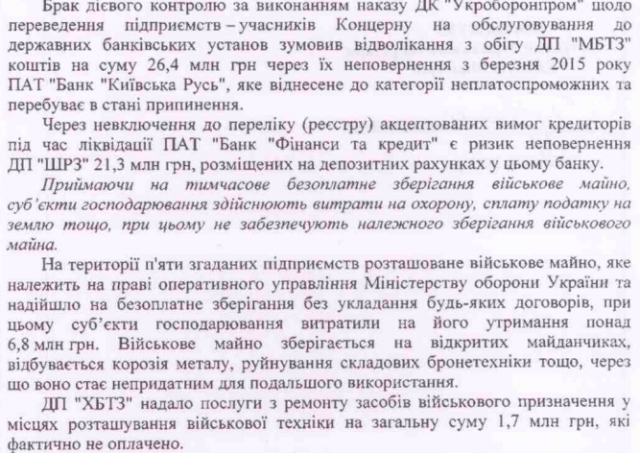 Брак дієвого контролю за виконанням наказу ДК "Укроборонпром" щодо переведення підприємств – учасників Концерну на обслуговування до державних банківських установ зумовив відволікання з обігу ДП "МБТЗ" коштів на суму 26,4 млн грн через їх неповернення з березня 2015 року ПАТ "Банк "Київська Русь", яке віднесене до категорії неплатоспроможних та перебуває в стані припинення.

Через невключення до переліку (реєстру) акцептованих вимог кредиторів під час ліквідації ПАТ "Банк "Фінанси та кредит" є ризик неповернення ДП "ШРЗ" 21,3 млн грн, розміщених на депозитних рахунках у цьому банку.

Приймаючи на тимчасове безоплатне зберігання військове майно, суб'єкти господарювання здійснюють витрати на охорону, сплату податку на землю тощо, при цьому не забезпечують належного зберігання військового майна.

На території п'яти згаданих підприємств розташоване військове майно, яке належить на праві оперативного управління Міністерству оборони України та надійшло на безоплатне зберігання без укладання будь-яких договорів, при цьому суб'єкти господарювання витратили на його утримання понад 6,8 млн грн. Військове майно зберігається на відкритих майданчиках, відбувається корозія металу, руйнування складових бронетехніки тощо, через що воно стає непридатним для подальшого використання.

ДП "ХБТЗ" надало послуги з ремонту засобів військового призначення у місцях розташування військової техніки на загальну суму 1,7 млн грн, які фактично не оплачено.